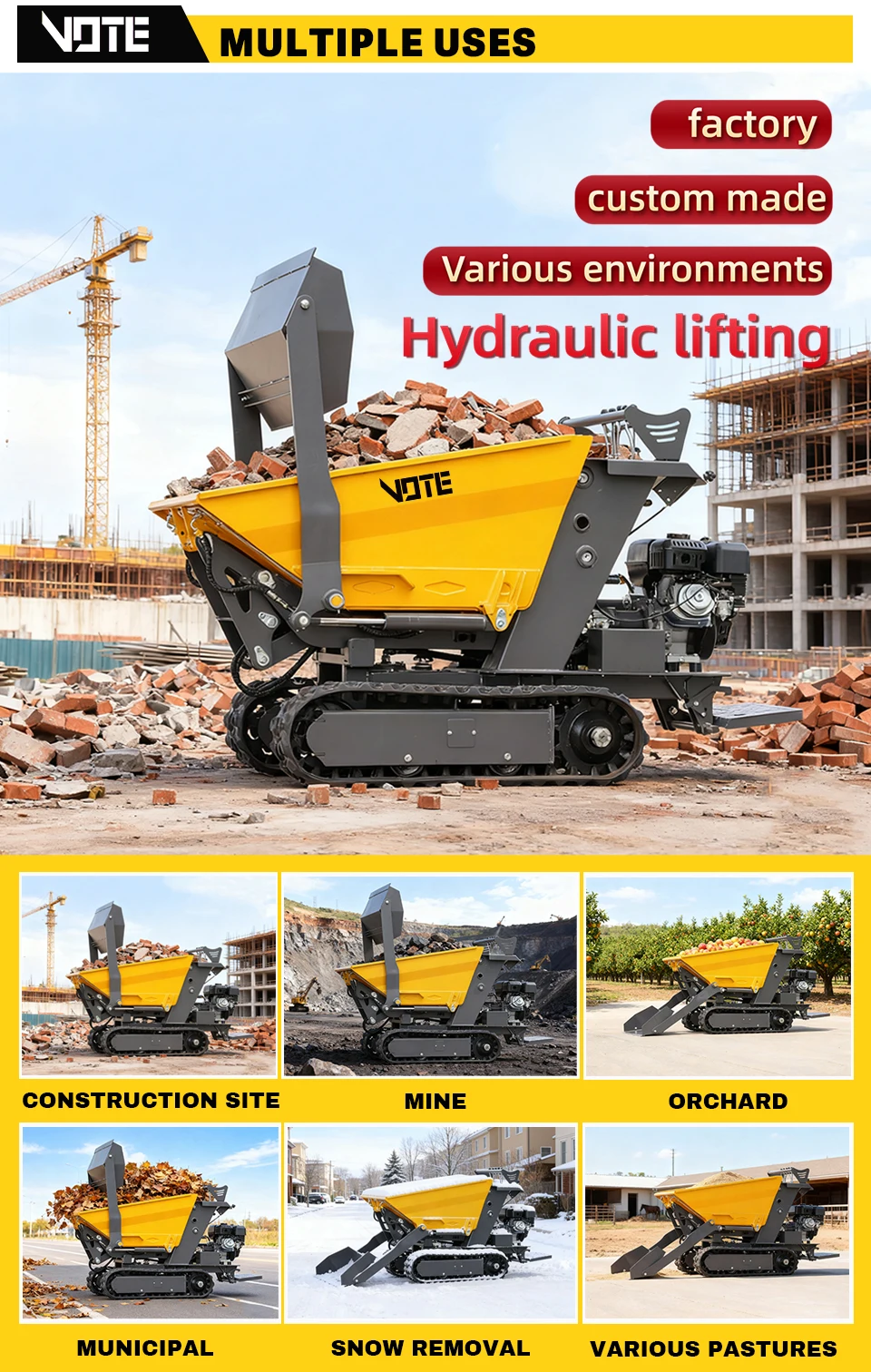 VOTE MULTIPLE USES

factory

custom made

Various environments

Hydraulic lifting

VOTE

CONSTRUCTION SITE

MINE

ORCHARD

MUNICIPAL

SNOW REMOVAL

VARIOUS PASTURES